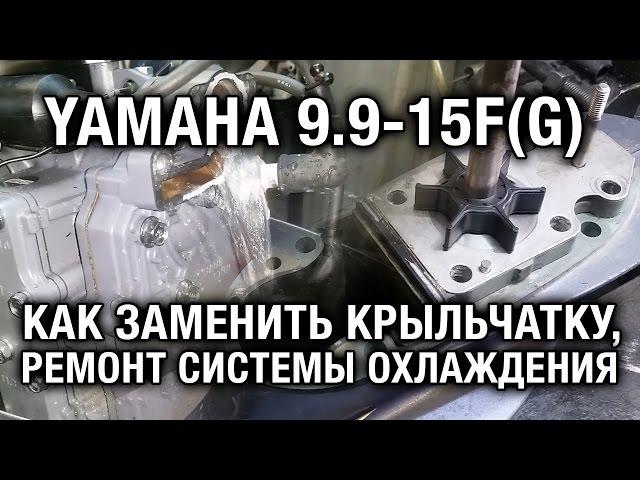 YAMAHA 9.9-15F(G)

КАК ЗАМЕНИТЬ КРЫЛЬЧАТКУ, РЕМОНТ СИСТЕМЫ ОХЛАЖДЕНИЯ